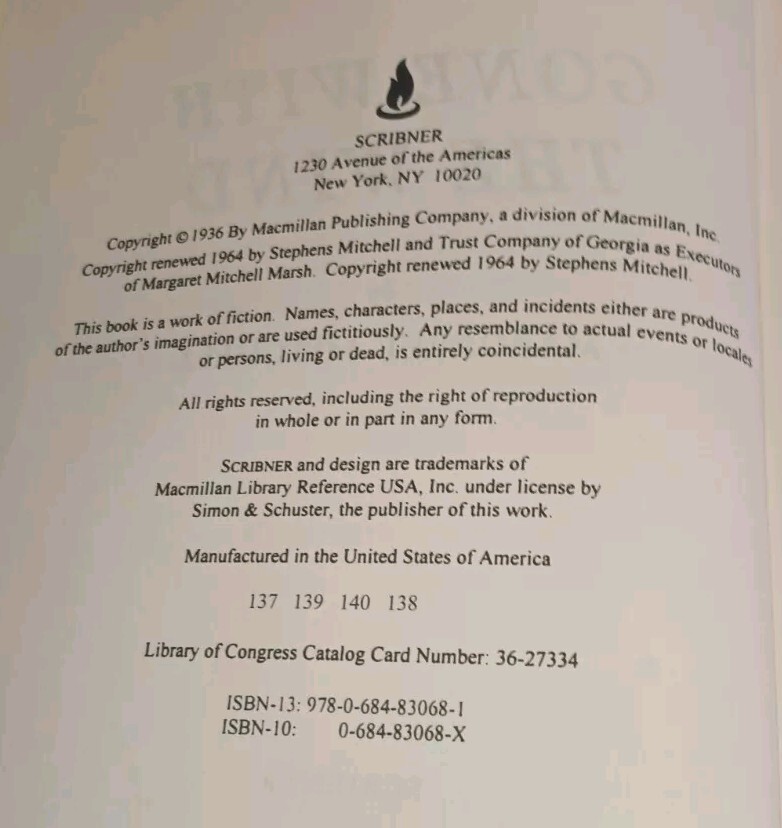 SCRIBNER
1230 Avenue of the Americas
New York, NY 10020

Copyright © 1936 By Macmillan Publishing Company, a division of Macmillan, Inc.
Copyright renewed 1964 by Stephens Mitchell and Trust Company of Georgia as Executors of Margaret Mitchell Marsh. Copyright renewed 1964 by Stephens Mitchell.

This book is a work of fiction. Names, characters, places, and incidents either are products of the author's imagination or are used fictitiously. Any resemblance to actual events or locales or persons, living or dead, is entirely coincidental.

All rights reserved, including the right of reproduction in whole or in part in any form.

SCRIBNER and design are trademarks of Macmillan Library Reference USA, Inc. under license by Simon & Schuster, the publisher of this work.

Manufactured in the United States of America

137 139 140 138

Library of Congress Catalog Card Number: 36-27334

ISBN-13: 978-0-684-83068-1
ISBN-10: 0-684-83068-X